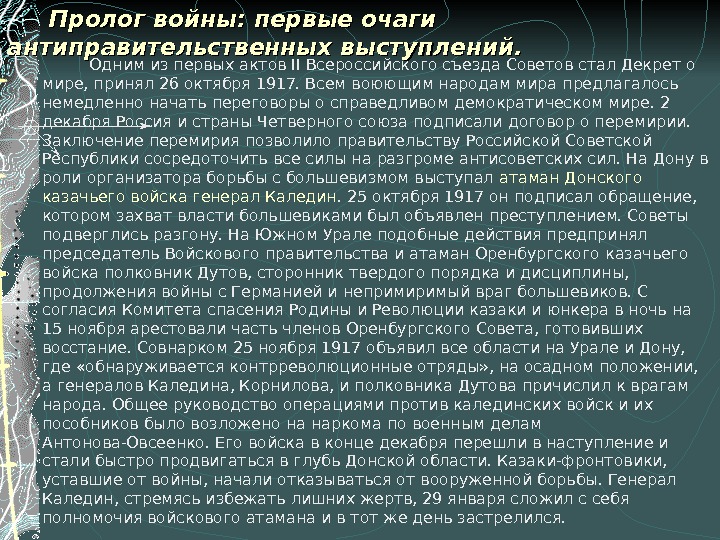 Пролог войны: первые очаги антиправительственных выступлений.

Одним из первых актов II Всероссийского съезда Советов стал Декрет о мире, принял 26 октября 1917. Всем воюющим народам мира предлагалось немедленно начать переговоры о справедливом демократическом мире. 2 декабря Россия и страны Четверного союза подписали договор о перемирии. Заключение перемирия позволило правительству Российской Советской Республики сосредоточить все силы на разгроме антисоветских сил. На Дону в роли организатора борьбы с большевизмом выступал атаман Донского казачьего войска генерал Каледин. 25 октября 1917 он подписал обращение, котором захват власти большевиками был объявлен преступлением. Советы подверглись разгону. На Южном Урале подобные действия предпринял председатель Войскового правительства и атаман Оренбургского казачьего войска полковник Дутов, сторонник твердого порядка и дисциплины, продолжения войны с Германией и непримиримый враг большевиков. С согласия Комитета спасения Родины и Революции казаки и юнкера в ночь на 15 ноября арестовали часть членов Оренбургского Совета, готовивших восстание. Совнарком 25 ноября 1917 объявил все области на Урале и Дону, где «обнаруживается контрреволюционные отряды», на осадном положении, а генералов Каледина, Корнилова, и полковника Дутова причислил к врагам народа. Общее руководство операциями против калединских войск и их пособников было возложено на наркома по военным делам Антонова-Овсеенко. Его войска в конце декабря перешли в наступление и стали быстро продвигаться в глубь Донской области. Казаки-фронтовики, уставшие от войны, начали отказываться от вооруженной борьбы. Генерал Каледин, стремясь избежать лишних жертв, 29 января сложил с себя полномочия войскового атамана и в тот же день застрелился.